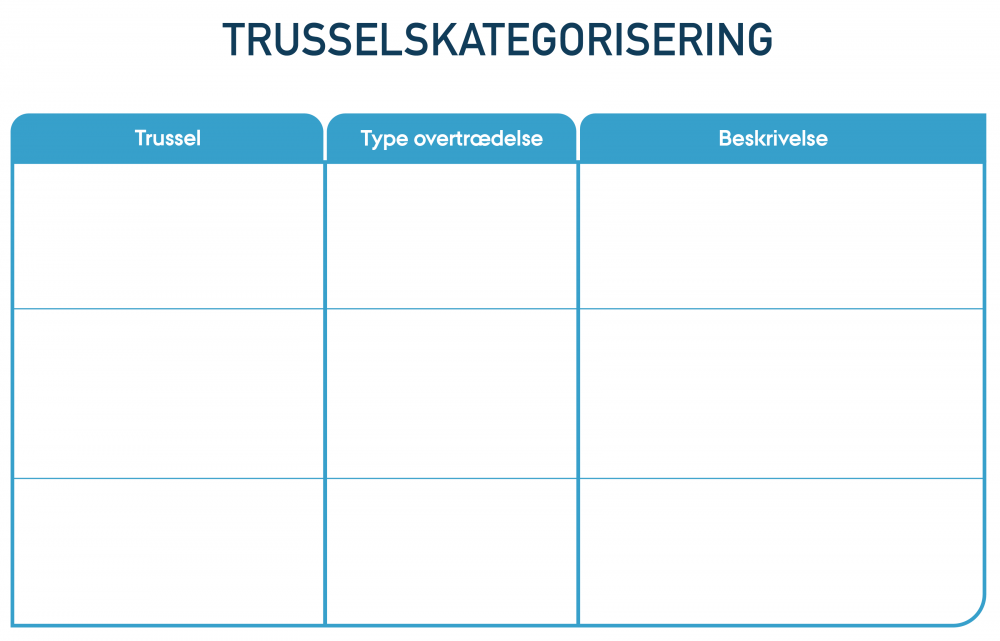 TRUSSELSKATEGORISERING

| Trussel | Type overtrædelse | Beskrivelse |
|---|---|---|
| | | |
| | | |
| | | |